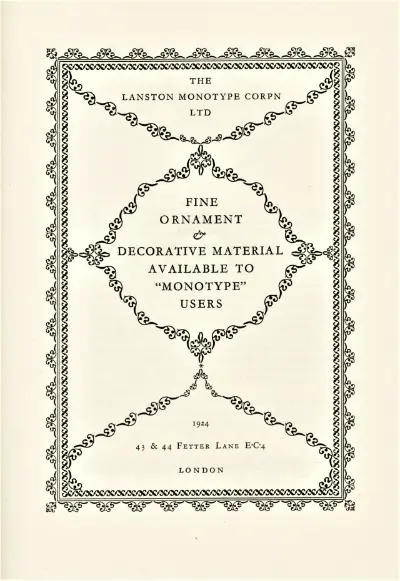 THE
LANSTON MONOTYPE CORPN
LTD

FINE
ORNAMENT
&
DECORATIVE MATERIAL
AVAILABLE TO
"MONOTYPE"
USERS

1924
43 & 44 FETTER LANE E·C·4
LONDON